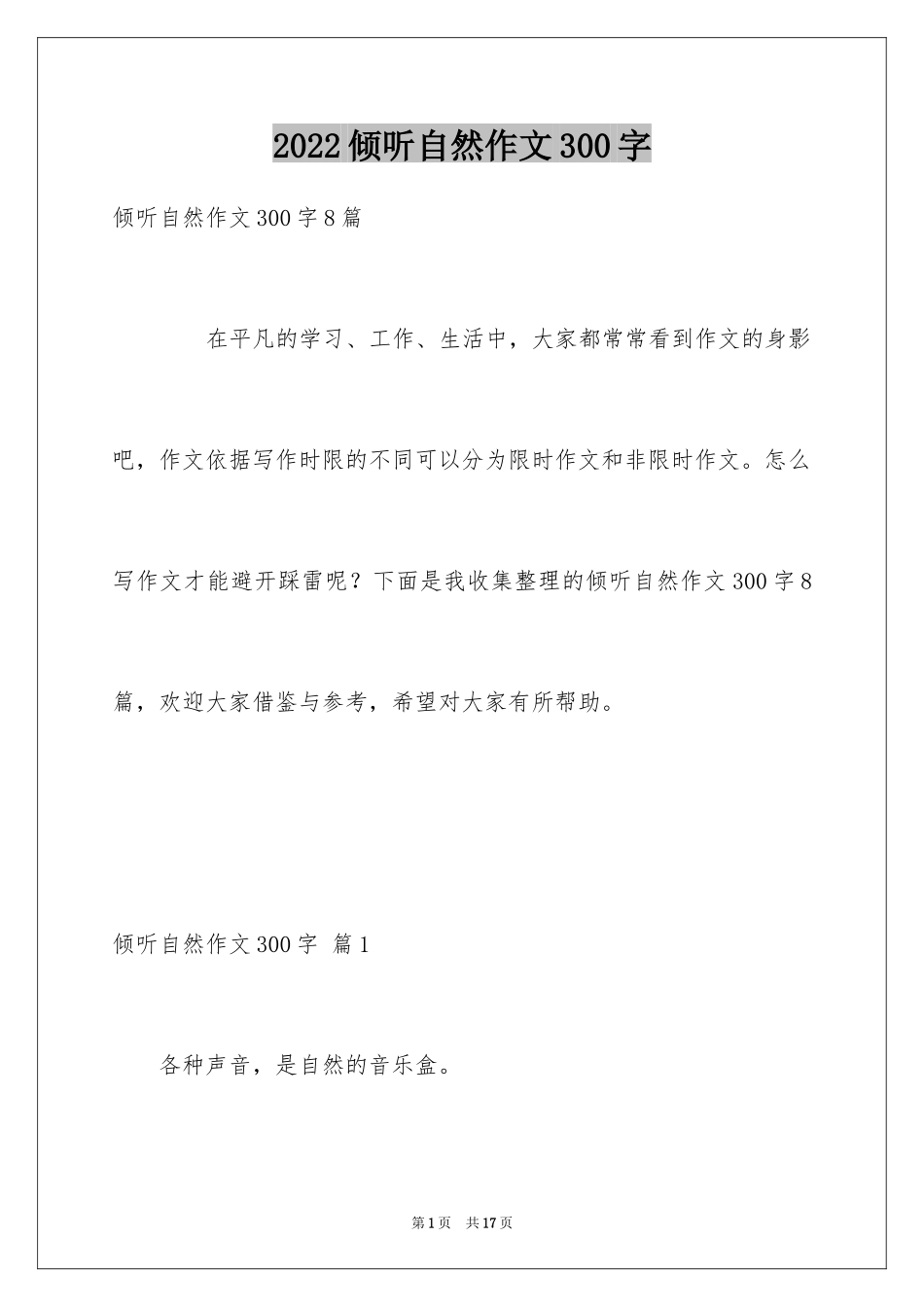 2022倾听自然作文300字

倾听自然作文300字8篇

在平凡的学习、工作、生活中，大家都常常看到作文的身影吧，作文依据写作时限的不同可以分为限时作文和非限时作文。怎么写作文才能避开踩雷呢？下面是我收集整理的倾听自然作文300字8篇，欢迎大家借鉴与参考，希望对大家有所帮助。

倾听自然作文300字 篇1

各种声音，是自然的音乐盒。

第1页 共17页